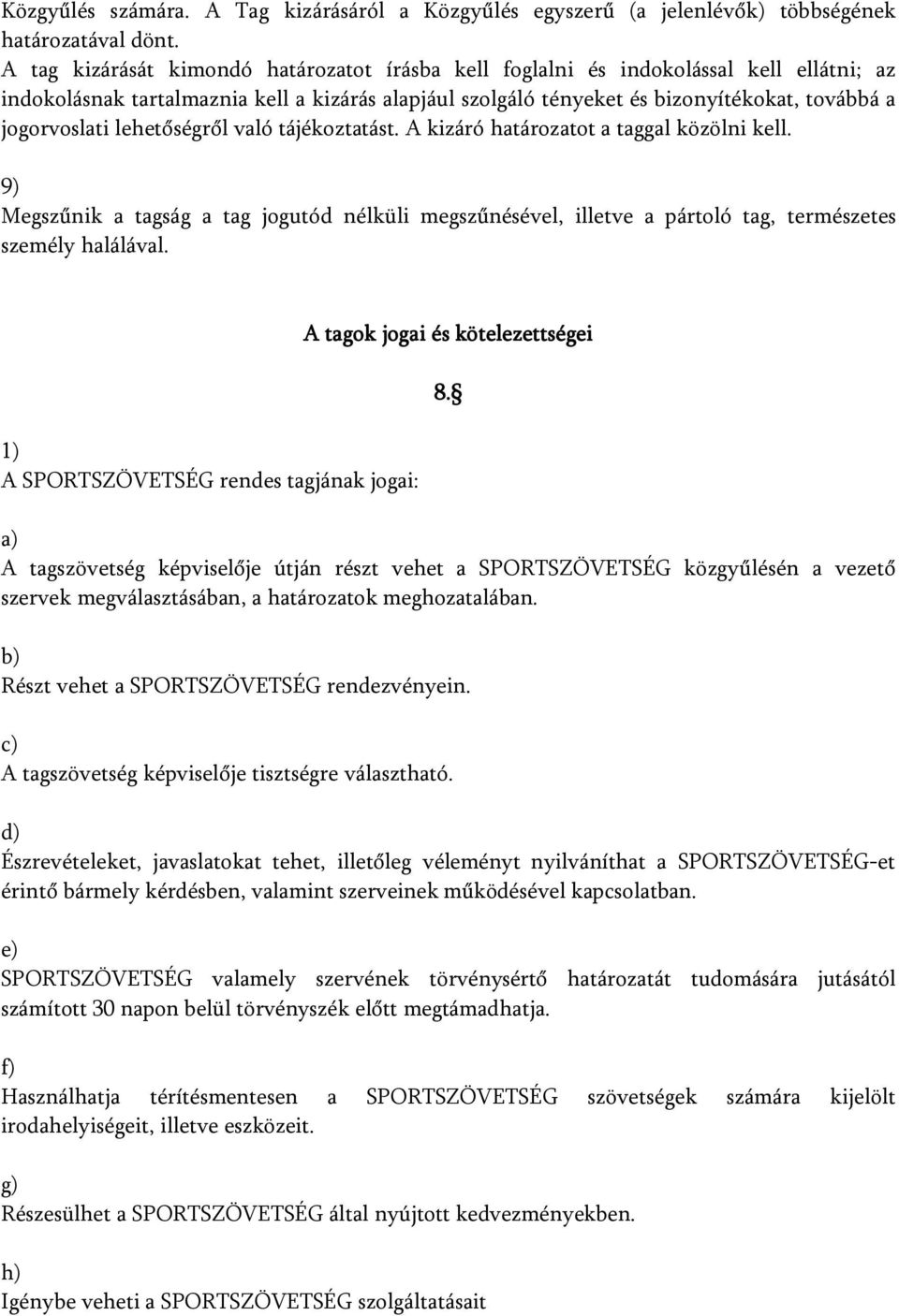 Közgyűlés számára. A Tag kizárásáról a Közgyűlés egyszerű (a jelenlévők) többségének határozatával dönt.
A tag kizárását kimondó határozatot írásba kell foglalni és indokolással kell ellátni; az indokolásnak tartalmaznia kell a kizárás alapjául szolgáló tényeket és bizonyítékokat, továbbá a jogorvoslati lehetőségről való tájékoztatást. A kizáró határozatot a taggal közölni kell.

9)
Megszűnik a tagság a tag jogutód nélküli megszűnésével, illetve a pártoló tag, természetes személy halálával.

A tagok jogai és kötelezettségei

8.§

1)
A SPORTSZÖVETSÉG rendes tagjának jogai:

a)
A tagszövetség képviselője útján részt vehet a SPORTSZÖVETSÉG közgyűlésén a vezető szervek megválasztásában, a határozatok meghozatalában.

b)
Részt vehet a SPORTSZÖVETSÉG rendezvényein.

c)
A tagszövetség képviselője tisztségre választható.

d)
Észrevételeket, javaslatokat tehet, illetőleg véleményt nyilváníthat a SPORTSZÖVETSÉG-et érintő bármely kérdésben, valamint szerveinek működésével kapcsolatban.

e)
SPORTSZÖVETSÉG valamely szervének törvénysértő határozatát tudomására jutásától számított 30 napon belül törvényszék előtt megtámadhatja.

f)
Használhatja térítésmentesen a SPORTSZÖVETSÉG szövetségek számára kijelölt irodahelyiségeit, illetve eszközeit.

g)
Részesülhet a SPORTSZÖVETSÉG által nyújtott kedvezményekben.

h)
Igénybe veheti a SPORTSZÖVETSÉG szolgáltatásait